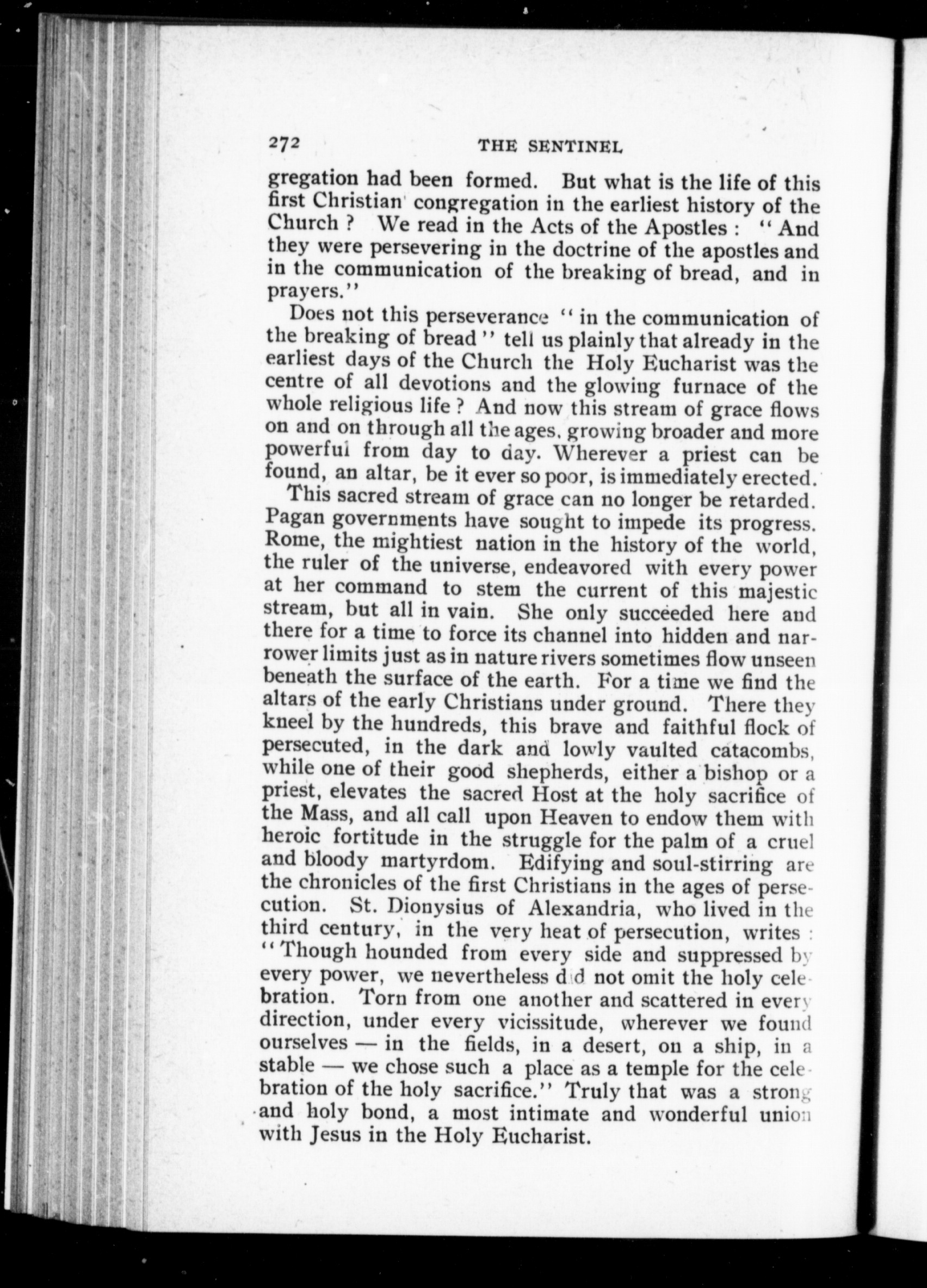 272 THE SENTINEL

gregation had been formed. But what is the life of this first Christian congregation in the earliest history of the Church ? We read in the Acts of the Apostles : "And they were persevering in the doctrine of the apostles and in the communication of the breaking of bread, and in prayers."

Does not this perseverance "in the communication of the breaking of bread" tell us plainly that already in the earliest days of the Church the Holy Eucharist was the centre of all devotions and the glowing furnace of the whole religious life ? And now this stream of grace flows on and on through all the ages, growing broader and more powerful from day to day. Wherever a priest can be found, an altar, be it ever so poor, is immediately erected.

This sacred stream of grace can no longer be retarded. Pagan governments have sought to impede its progress. Rome, the mightiest nation in the history of the world, the ruler of the universe, endeavored with every power at her command to stem the current of this majestic stream, but all in vain. She only succeeded here and there for a time to force its channel into hidden and narrower limits just as in nature rivers sometimes flow unseen beneath the surface of the earth. For a time we find the altars of the early Christians under ground. There they kneel by the hundreds, this brave and faithful flock of persecuted, in the dark and lowly vaulted catacombs, while one of their good shepherds, either a bishop or a priest, elevates the sacred Host at the holy sacrifice of the Mass, and all call upon Heaven to endow them with heroic fortitude in the struggle for the palm of a cruel and bloody martyrdom. Edifying and soul-stirring are the chronicles of the first Christians in the ages of persecution. St. Dionysius of Alexandria, who lived in the third century, in the very heat of persecution, writes : "Though hounded from every side and suppressed by every power, we nevertheless did not omit the holy celebration. Torn from one another and scattered in every direction, under every vicissitude, wherever we found ourselves — in the fields, in a desert, on a ship, in a stable — we chose such a place as a temple for the celebration of the holy sacrifice." Truly that was a strong and holy bond, a most intimate and wonderful union with Jesus in the Holy Eucharist.